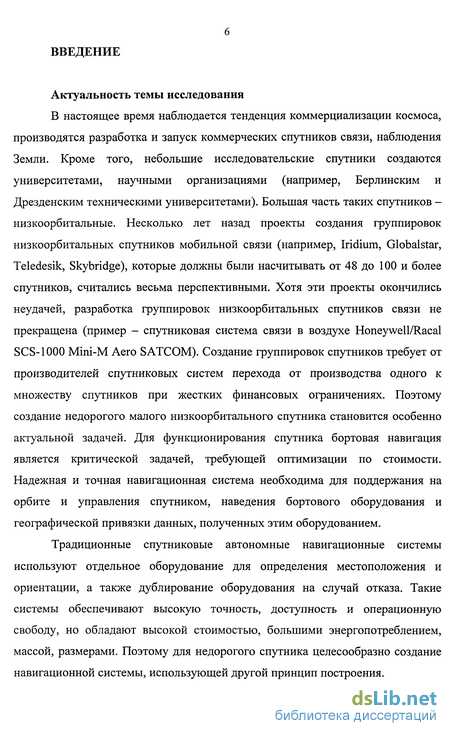 6

ВВЕДЕНИЕ

Актуальность темы исследования

В настоящее время наблюдается тенденция коммерциализации космоса, производятся разработка и запуск коммерческих спутников связи, наблюдения Земли. Кроме того, небольшие исследовательские спутники создаются университетами, научными организациями (например, Берлинским и Дрезденским техническими университетами). Большая часть таких спутников – низкоорбитальные. Несколько лет назад проекты создания группировок низкоорбитальных спутников мобильной связи (например, Iridium, Globalstar, Teledesik, Skybridge), которые должны были насчитывать от 48 до 100 и более спутников, считались весьма перспективными. Хотя эти проекты окончились неудачей, разработка группировок низкоорбитальных спутников связи не прекращена (пример – спутниковая система связи в воздухе Honeywell/Racal SCS-1000 Mini-M Aero SATCOM). Создание группировок спутников требует от производителей спутниковых систем перехода от производства одного к множеству спутников при жестких финансовых ограничениях. Поэтому создание недорогого малого низкоорбитального спутника становится особенно актуальной задачей. Для функционирования спутника бортовая навигация является критической задачей, требующей оптимизации по стоимости. Надежная и точная навигационная система необходима для поддержания на орбите и управления спутником, наведения бортового оборудования и географической привязки данных, полученных этим оборудованием.

Традиционные спутниковые автономные навигационные системы используют отдельное оборудование для определения местоположения и ориентации, а также дублирование оборудования на случай отказа. Такие системы обеспечивают высокую точность, доступность и операционную свободу, но обладают высокой стоимостью, большими энергопотреблением, массой, размерами. Поэтому для недорогого спутника целесообразно создание навигационной системы, использующей другой принцип построения.

dsLib.net
библиотека диссертаций